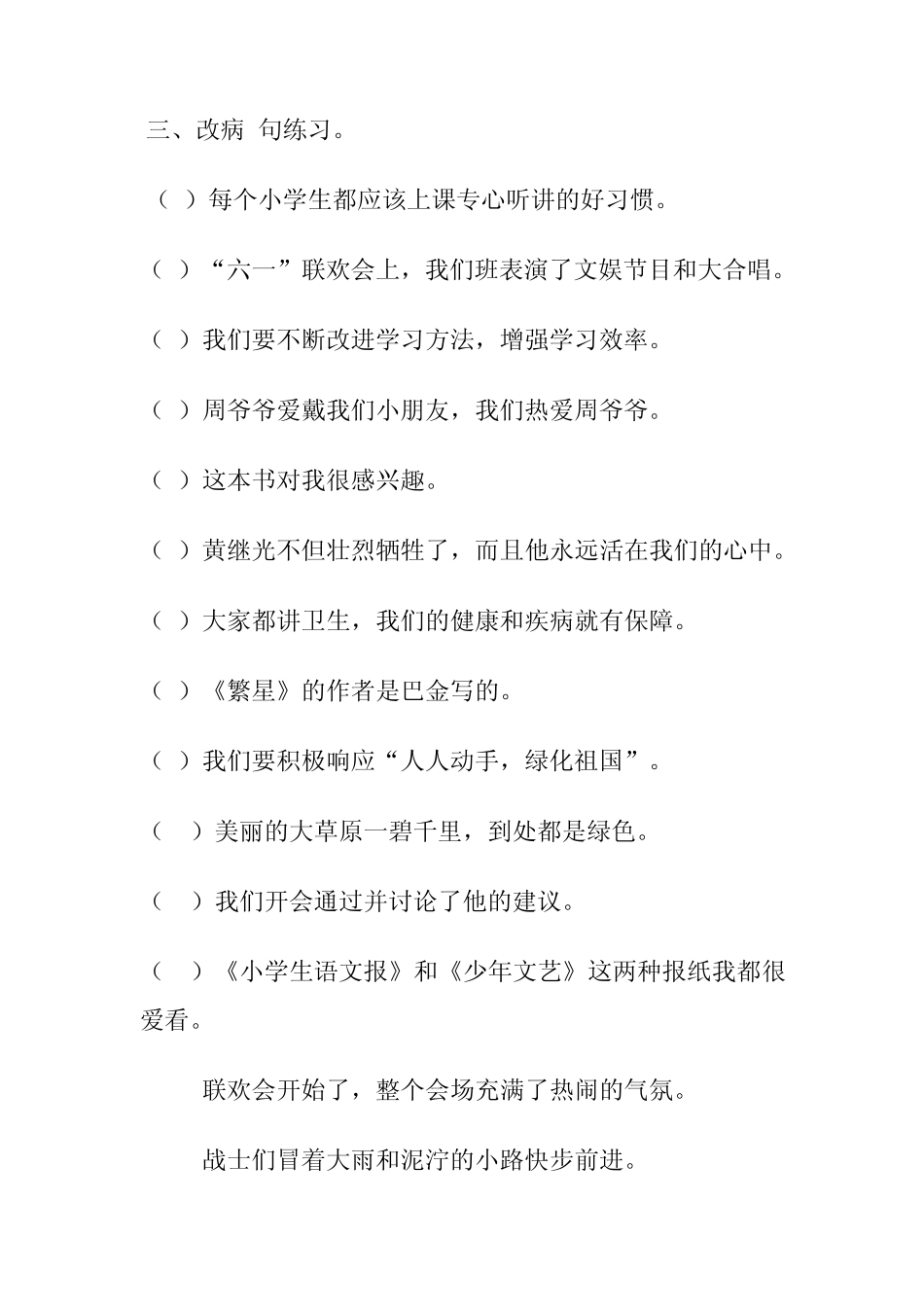 三、改病 句练习。

（ ）每个小学生都应该上课专心听讲的好习惯。

（ ）“六一”联欢会上，我们班表演了文娱节目和大合唱。

（ ）我们要不断改进学习方法，增强学习效率。

（ ）周爷爷爱戴我们小朋友，我们热爱周爷爷。

（ ）这本书对我很感兴趣。

（ ）黄继光不但壮烈牺牲了，而且他永远活在我们的心中。

（ ）大家都讲卫生，我们的健康和疾病就有保障。

（ ）《繁星》的作者是巴金写的。

（ ）我们要积极响应“人人动手，绿化祖国”。

（ ）美丽的大草原一碧千里，到处都是绿色。

（ ）我们开会通过并讨论了他的建议。

（ ）《小学生语文报》和《少年文艺》这两种报纸我都很爱看。

联欢会开始了，整个会场充满了热闹的气氛。

战士们冒着大雨和泥泞的小路快步前进。